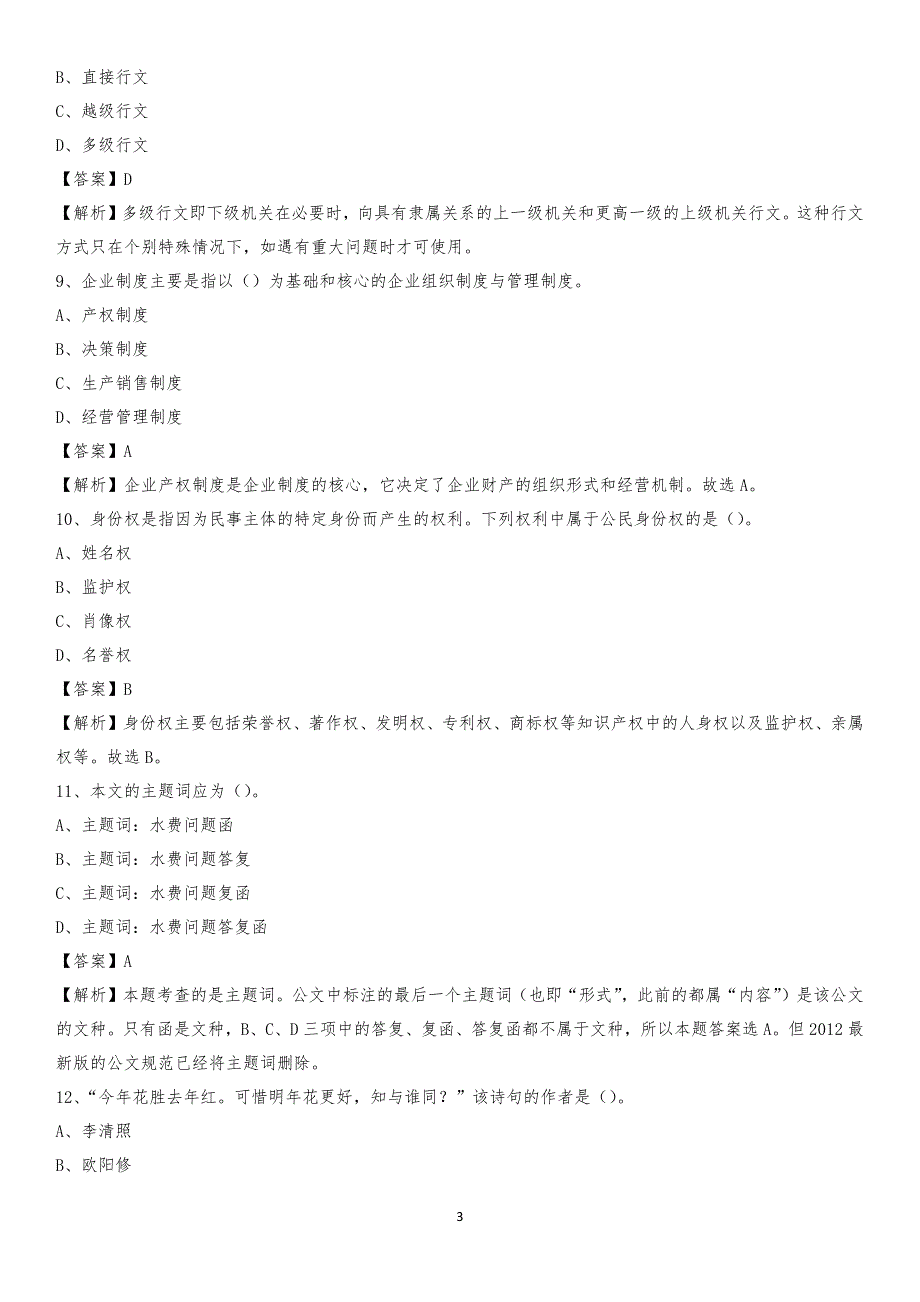 B、直接行文

C、越级行文

D、多级行文

【答案】D

【解析】多级行文即下级机关在必要时，向具有隶属关系的上一级机关和更高一级的上级机关行文。这种行文方式只在个别特殊情况下，如遇有重大问题时才可使用。

9、企业制度主要是指以（）为基础和核心的企业组织制度与管理制度。

A、产权制度

B、决策制度

C、生产销售制度

D、经营管理制度

【答案】A

【解析】企业产权制度是企业制度的核心，它决定了企业财产的组织形式和经营机制。故选A。

10、身份权是指因为民事主体的特定身份而产生的权利。下列权利中属于公民身份权的是（）。

A、姓名权

B、监护权

C、肖像权

D、名誉权

【答案】B

【解析】身份权主要包括荣誉权、著作权、发明权、专利权、商标权等知识产权中的人身权以及监护权、亲属权等。故选B。

11、本文的主题词应为（）。

A、主题词：水费问题函

B、主题词：水费问题答复

C、主题词：水费问题复函

D、主题词：水费问题答复函

【答案】A

【解析】本题考查的是主题词。公文中标注的最后一个主题词（也即“形式”，此前的都属“内容”）是该公文的文种。只有函是文种，B、C、D三项中的答复、复函、答复函都不属于文种，所以本题答案选A。但2012最新版的公文规范已经将主题词删除。

12、“今年花胜去年红。可惜明年花更好，知与谁同？”该诗句的作者是（）。

A、李清照

B、欧阳修

3